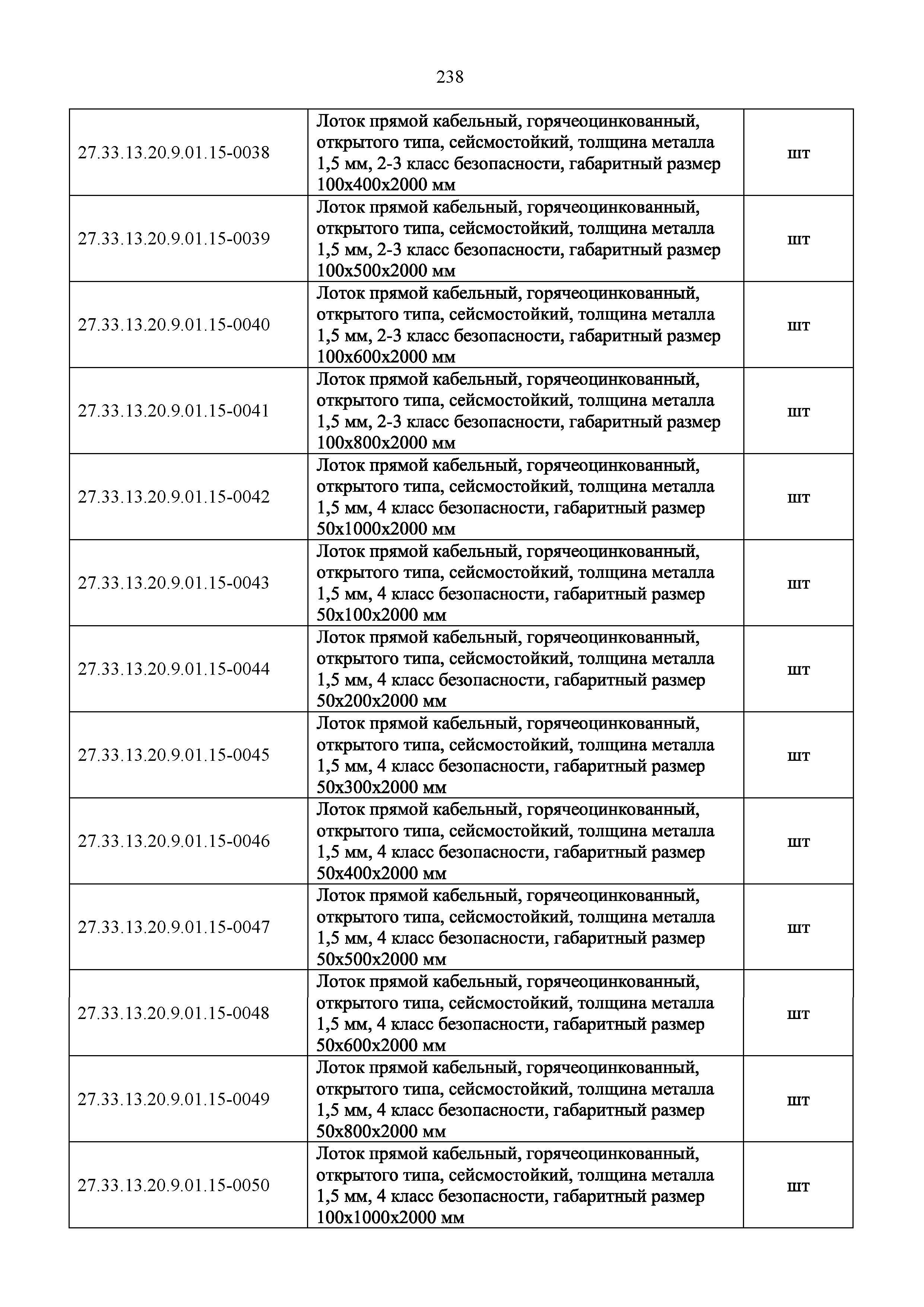 238

| | | |
|---|---|---|
| 27.33.13.20.9.01.15-0038 | Лоток прямой кабельный, горячеоцинкованный, открытого типа, сейсмостойкий, толщина металла 1,5 мм, 2-3 класс безопасности, габаритный размер 100х400х2000 мм | шт |
| 27.33.13.20.9.01.15-0039 | Лоток прямой кабельный, горячеоцинкованный, открытого типа, сейсмостойкий, толщина металла 1,5 мм, 2-3 класс безопасности, габаритный размер 100х500х2000 мм | шт |
| 27.33.13.20.9.01.15-0040 | Лоток прямой кабельный, горячеоцинкованный, открытого типа, сейсмостойкий, толщина металла 1,5 мм, 2-3 класс безопасности, габаритный размер 100х600х2000 мм | шт |
| 27.33.13.20.9.01.15-0041 | Лоток прямой кабельный, горячеоцинкованный, открытого типа, сейсмостойкий, толщина металла 1,5 мм, 2-3 класс безопасности, габаритный размер 100х800х2000 мм | шт |
| 27.33.13.20.9.01.15-0042 | Лоток прямой кабельный, горячеоцинкованный, открытого типа, сейсмостойкий, толщина металла 1,5 мм, 4 класс безопасности, габаритный размер 50х1000х2000 мм | шт |
| 27.33.13.20.9.01.15-0043 | Лоток прямой кабельный, горячеоцинкованный, открытого типа, сейсмостойкий, толщина металла 1,5 мм, 4 класс безопасности, габаритный размер 50х100х2000 мм | шт |
| 27.33.13.20.9.01.15-0044 | Лоток прямой кабельный, горячеоцинкованный, открытого типа, сейсмостойкий, толщина металла 1,5 мм, 4 класс безопасности, габаритный размер 50х200х2000 мм | шт |
| 27.33.13.20.9.01.15-0045 | Лоток прямой кабельный, горячеоцинкованный, открытого типа, сейсмостойкий, толщина металла 1,5 мм, 4 класс безопасности, габаритный размер 50х300х2000 мм | шт |
| 27.33.13.20.9.01.15-0046 | Лоток прямой кабельный, горячеоцинкованный, открытого типа, сейсмостойкий, толщина металла 1,5 мм, 4 класс безопасности, габаритный размер 50х400х2000 мм | шт |
| 27.33.13.20.9.01.15-0047 | Лоток прямой кабельный, горячеоцинкованный, открытого типа, сейсмостойкий, толщина металла 1,5 мм, 4 класс безопасности, габаритный размер 50х500х2000 мм | шт |
| 27.33.13.20.9.01.15-0048 | Лоток прямой кабельный, горячеоцинкованный, открытого типа, сейсмостойкий, толщина металла 1,5 мм, 4 класс безопасности, габаритный размер 50х600х2000 мм | шт |
| 27.33.13.20.9.01.15-0049 | Лоток прямой кабельный, горячеоцинкованный, открытого типа, сейсмостойкий, толщина металла 1,5 мм, 4 класс безопасности, габаритный размер 50х800х2000 мм | шт |
| 27.33.13.20.9.01.15-0050 | Лоток прямой кабельный, горячеоцинкованный, открытого типа, сейсмостойкий, толщина металла 1,5 мм, 4 класс безопасности, габаритный размер 100х1000х2000 мм | шт |